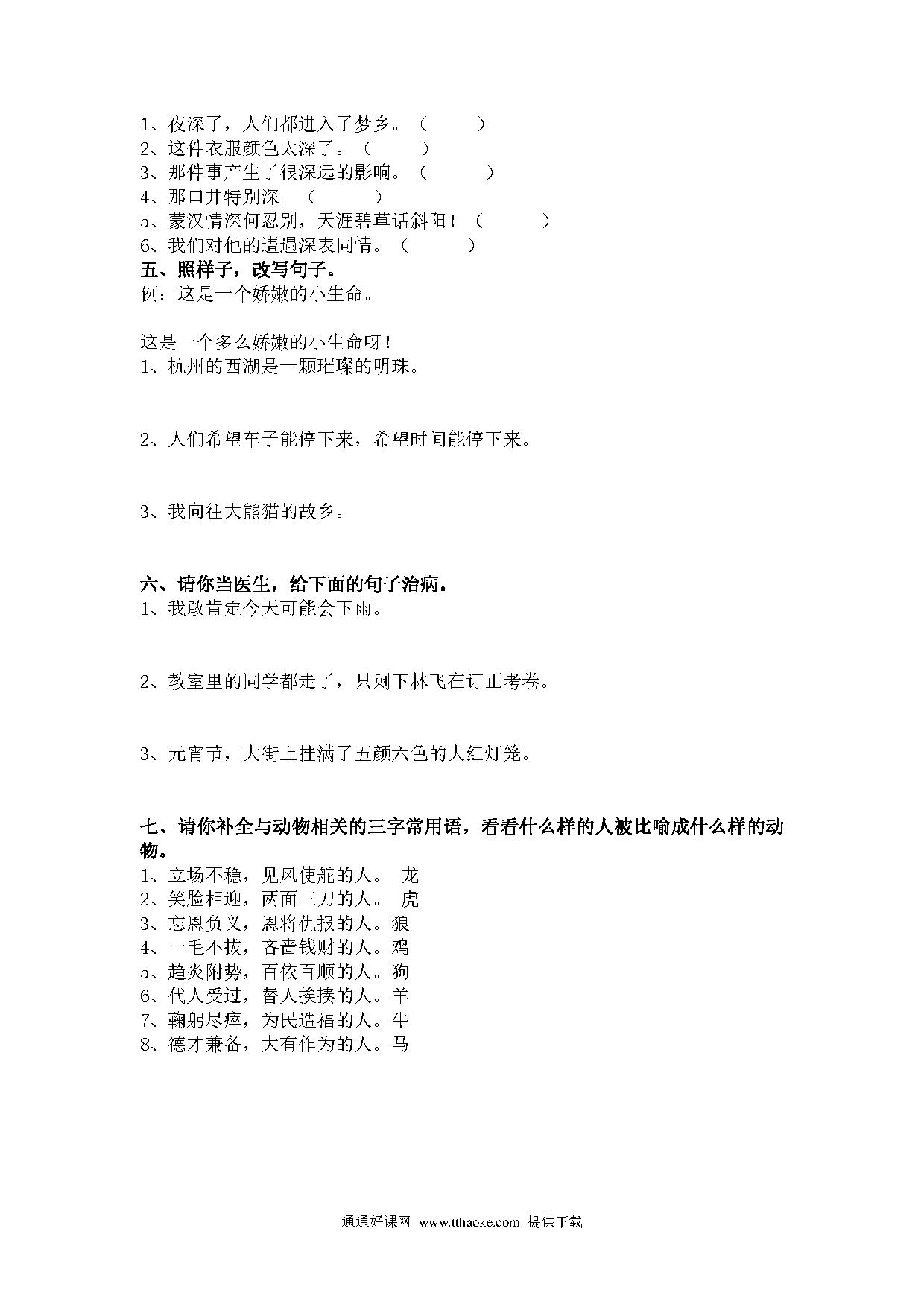 1、夜深了，人们都进入了梦乡。（　　）
2、这件衣服颜色太深了。（　　）
3、那件事产生了很深远的影响。（　　）
4、那口井特别深。（　　）
5、蒙汉情深何忍别，天涯碧草话斜阳！（　　）
6、我们对他的遭遇深表同情。（　　）

五、照样子，改写句子。
例：这是一个娇嫩的小生命。

这是一个多么娇嫩的小生命呀！
1、杭州的西湖是一颗璀璨的明珠。

2、人们希望车子能停下来，希望时间能停下来。

3、我向往大熊猫的故乡。

六、请你当医生，给下面的句子治病。
1、我敢肯定今天可能会下雨。

2、教室里的同学都走了，只剩下林飞在订正考卷。

3、元宵节，大街上挂满了五颜六色的大红灯笼。

七、请你补全与动物相关的三字常用语，看看什么样的人被比喻成什么样的动物。
1、立场不稳，见风使舵的人。 龙
2、笑脸相迎，两面三刀的人。 虎
3、忘恩负义，恩将仇报的人。狼
4、一毛不拔，吝啬钱财的人。鸡
5、趋炎附势，百依百顺的人。狗
6、代人受过，替人挨揍的人。羊
7、鞠躬尽瘁，为民造福的人。牛
8、德才兼备，大有作为的人。马

通通好课网 www.tthaoke.com 提供下载